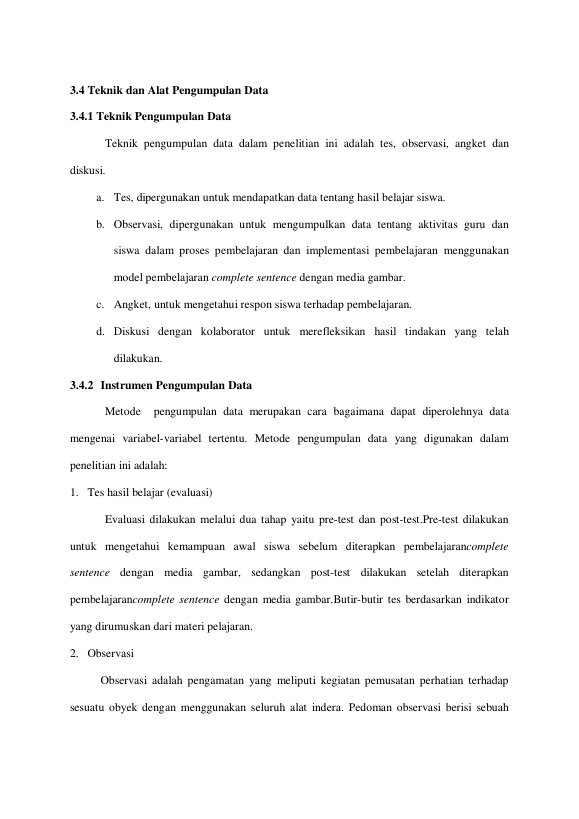 3.4 Teknik dan Alat Pengumpulan Data

3.4.1 Teknik Pengumpulan Data

Teknik pengumpulan data dalam penelitian ini adalah tes, observasi, angket dan diskusi.

a. Tes, dipergunakan untuk mendapatkan data tentang hasil belajar siswa.

b. Observasi, dipergunakan untuk mengumpulkan data tentang aktivitas guru dan siswa dalam proses pembelajaran dan implementasi pembelajaran menggunakan model pembelajaran complete sentence dengan media gambar.

c. Angket, untuk mengetahui respon siswa terhadap pembelajaran.

d. Diskusi dengan kolaborator untuk merefleksikan hasil tindakan yang telah dilakukan.

3.4.2 Instrumen Pengumpulan Data

Metode pengumpulan data merupakan cara bagaimana dapat diperolehnya data mengenai variabel-variabel tertentu. Metode pengumpulan data yang digunakan dalam penelitian ini adalah:

1. Tes hasil belajar (evaluasi)

Evaluasi dilakukan melalui dua tahap yaitu pre-test dan post-test.Pre-test dilakukan untuk mengetahui kemampuan awal siswa sebelum diterapkan pembelajarancomplete sentence dengan media gambar, sedangkan post-test dilakukan setelah diterapkan pembelajarancomplete sentence dengan media gambar.Butir-butir tes berdasarkan indikator yang dirumuskan dari materi pelajaran.

2. Observasi

Observasi adalah pengamatan yang meliputi kegiatan pemusatan perhatian terhadap sesuatu obyek dengan menggunakan seluruh alat indera. Pedoman observasi berisi sebuah